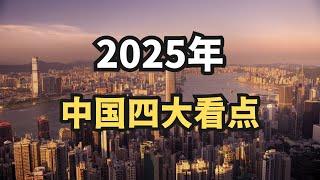 2025年

中国四大看点